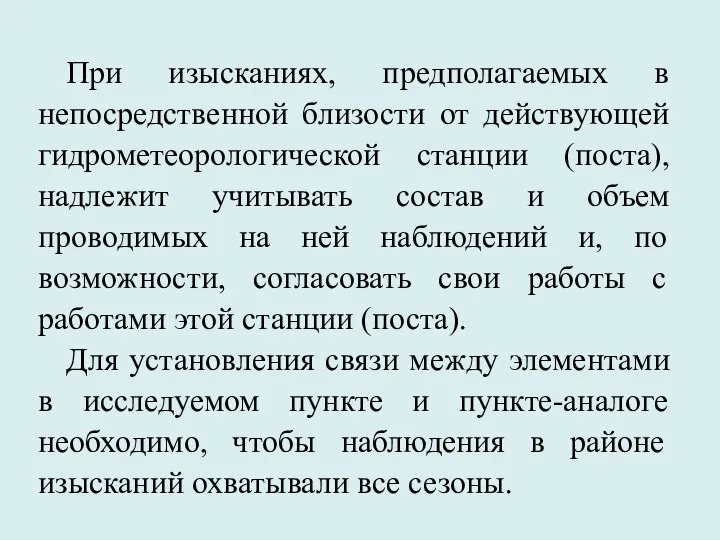 При изысканиях, предполагаемых в непосредственной близости от действующей гидрометеорологической станции (поста), надлежит учитывать состав и объем проводимых на ней наблюдений и, по возможности, согласовать свои работы с работами этой станции (поста).

Для установления связи между элементами в исследуемом пункте и пункте-аналоге необходимо, чтобы наблюдения в районе изысканий охватывали все сезоны.